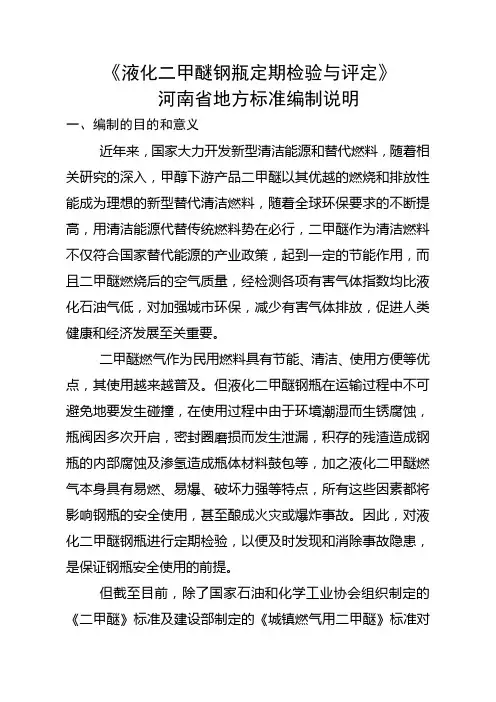 《液化二甲醚钢瓶定期检验与评定》
河南省地方标准编制说明

一、编制的目的和意义

近年来，国家大力开发新型清洁能源和替代燃料，随着相关研究的深入，甲醇下游产品二甲醚以其优越的燃烧和排放性能成为理想的新型替代清洁燃料，随着全球环保要求的不断提高，用清洁能源代替传统燃料势在必行，二甲醚作为清洁燃料不仅符合国家替代能源的产业政策，起到一定的节能作用，而且二甲醚燃烧后的空气质量，经检测各项有害气体指数均比液化石油气低，对加强城市环保，减少有害气体排放，促进人类健康和经济发展至关重要。

二甲醚燃气作为民用燃料具有节能、清洁、使用方便等优点，其使用越来越普及。但液化二甲醚钢瓶在运输过程中不可避免地要发生碰撞，在使用过程中由于环境潮湿而生锈腐蚀，瓶阀因多次开启，密封圈磨损而发生泄漏，积存的残渣造成钢瓶的内部腐蚀及渗氢造成瓶体材料鼓包等，加之液化二甲醚燃气本身具有易燃、易爆、破坏力强等特点，所有这些因素都将影响钢瓶的安全使用，甚至酿成火灾或爆炸事故。因此，对液化二甲醚钢瓶进行定期检验，以便及时发现和消除事故隐患，是保证钢瓶安全使用的前提。

但截至目前，除了国家石油和化学工业协会组织制定的《二甲醚》标准及建设部制定的《城镇燃气用二甲醚》标准对